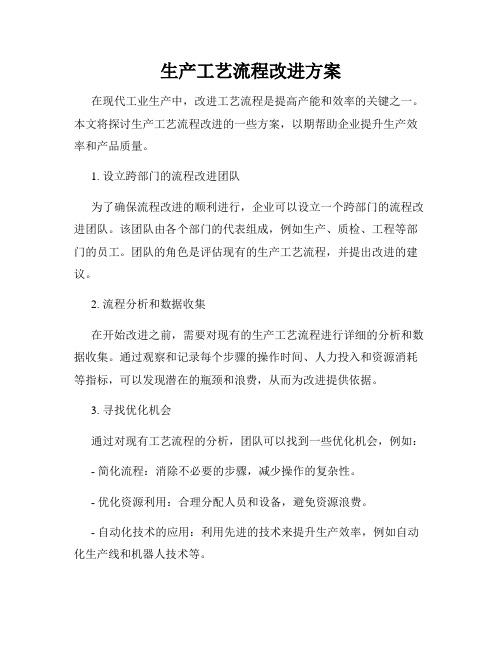 生产工艺流程改进方案

在现代工业生产中，改进工艺流程是提高产能和效率的关键之一。本文将探讨生产工艺流程改进的一些方案，以期帮助企业提升生产效率和产品质量。

1. 设立跨部门的流程改进团队

为了确保流程改进的顺利进行，企业可以设立一个跨部门的流程改进团队。该团队由各个部门的代表组成，例如生产、质检、工程等部门的员工。团队的角色是评估现有的生产工艺流程，并提出改进的建议。

2. 流程分析和数据收集

在开始改进之前，需要对现有的生产工艺流程进行详细的分析和数据收集。通过观察和记录每个步骤的操作时间、人力投入和资源消耗等指标，可以发现潜在的瓶颈和浪费，从而为改进提供依据。

3. 寻找优化机会

通过对现有工艺流程的分析，团队可以找到一些优化机会，例如：

- 简化流程：消除不必要的步骤，减少操作的复杂性。

- 优化资源利用：合理分配人员和设备，避免资源浪费。

- 自动化技术的应用：利用先进的技术来提升生产效率，例如自动化生产线和机器人技术等。